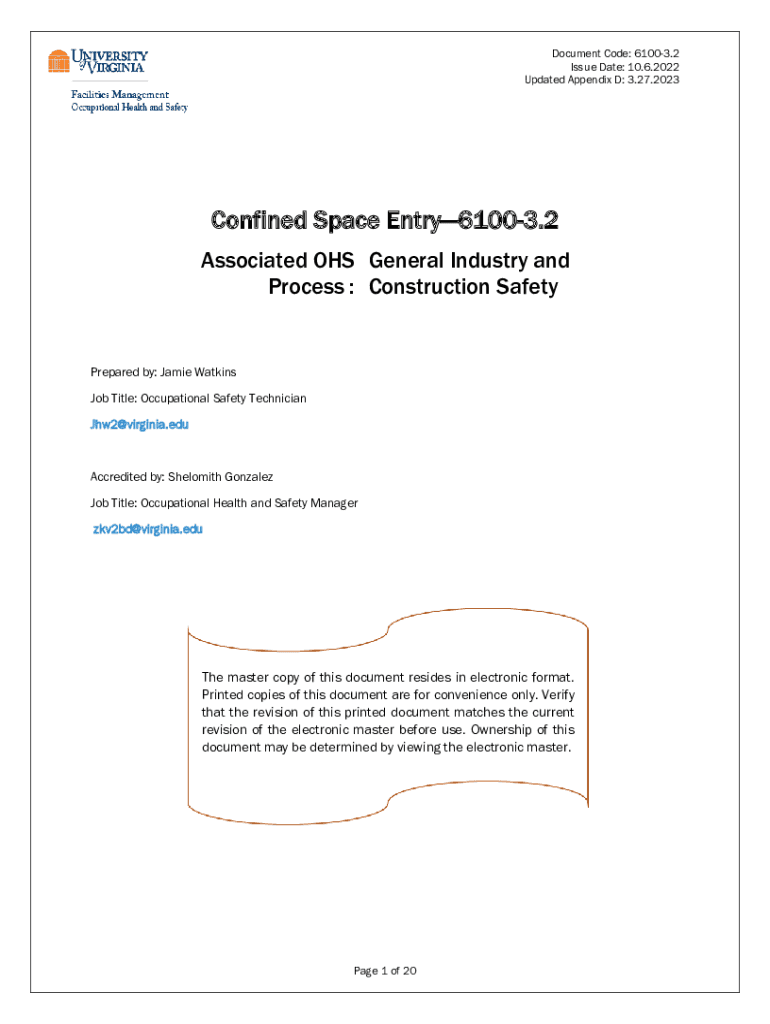 UNIVERSITY of VIRGINIA

Facilities Management
Occupational Health and Safety

Document Code: 6100-3.2
Issue Date: 10.6.2022
Updated Appendix D: 3.27.2023

Confined Space Entry—6100-3.2

Associated OHS Process : General Industry and Construction Safety

Prepared by: Jamie Watkins

Job Title: Occupational Safety Technician

Jhw2@virginia.edu

Accredited by: Shelomith Gonzalez

Job Title: Occupational Health and Safety Manager

zkv2bd@virginia.edu

The master copy of this document resides in electronic format. Printed copies of this document are for convenience only. Verify that the revision of this printed document matches the current revision of the electronic master before use. Ownership of this document may be determined by viewing the electronic master.

Page 1 of 20